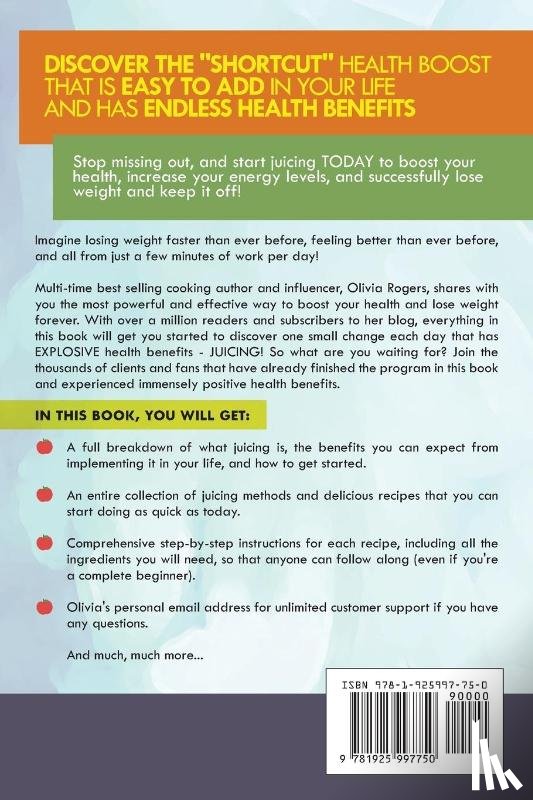 DISCOVER THE "SHORTCUT" HEALTH BOOST THAT IS EASY TO ADD IN YOUR LIFE AND HAS ENDLESS HEALTH BENEFITS

Stop missing out, and start juicing TODAY to boost your health, increase your energy levels, and successfully lose weight and keep it off!

Imagine losing weight faster than ever before, feeling better than ever before, and all from just a few minutes of work per day!

Multi-time best selling cooking author and influencer, Olivia Rogers, shares with you the most powerful and effective way to boost your health and lose weight forever. With over a million readers and subscribers to her blog, everything in this book will get you started to discover one small change each day that has EXPLOSIVE health benefits - JUICING! So what are you waiting for? Join the thousands of clients and fans that have already finished the program in this book and experienced immensely positive health benefits.

IN THIS BOOK, YOU WILL GET:

A full breakdown of what juicing is, the benefits you can expect from implementing it in your life, and how to get started.

An entire collection of juicing methods and delicious recipes that you can start doing as quick as today.

Comprehensive step-by-step instructions for each recipe, including all the ingredients you will need, so that anyone can follow along (even if you're a complete beginner).

Olivia's personal email address for unlimited customer support if you have any questions.

And much, much more...

ISBN 978-1-925997-75-0
90000
9 781925 997750